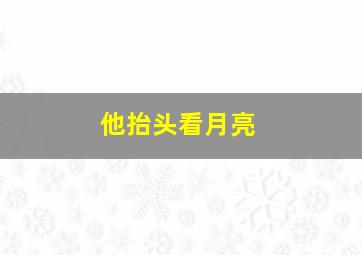 他抬头看月亮